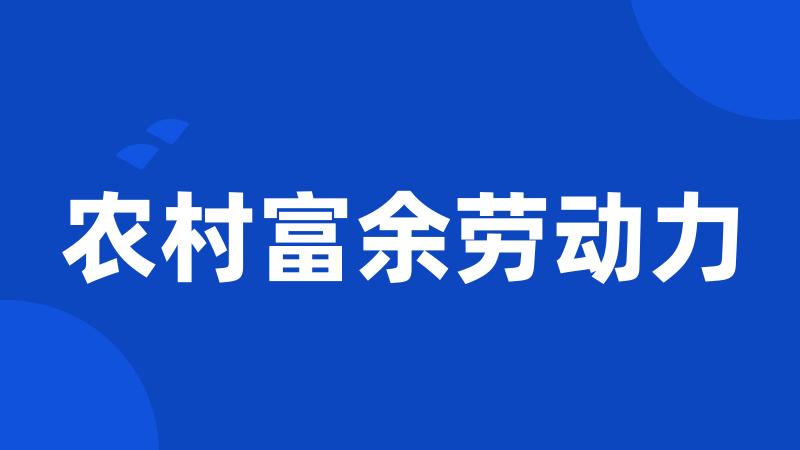 农村富余劳动力